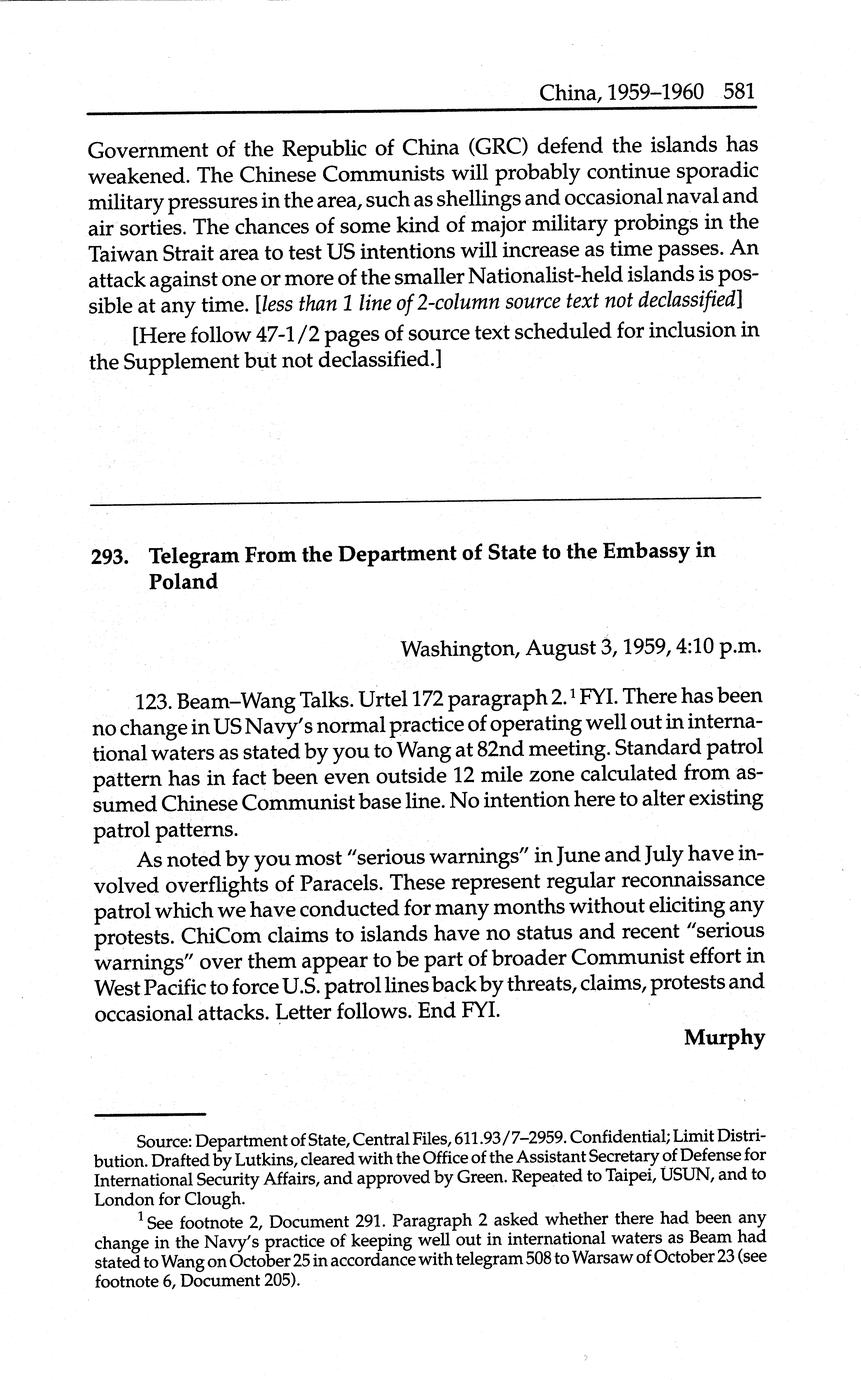 China, 1959–1960 581

Government of the Republic of China (GRC) defend the islands has weakened. The Chinese Communists will probably continue sporadic military pressures in the area, such as shellings and occasional naval and air sorties. The chances of some kind of major military probings in the Taiwan Strait area to test US intentions will increase as time passes. An attack against one or more of the smaller Nationalist-held islands is possible at any time. [less than 1 line of 2-column source text not declassified]

[Here follow 47-1/2 pages of source text scheduled for inclusion in the Supplement but not declassified.]

293. Telegram From the Department of State to the Embassy in Poland

Washington, August 3, 1959, 4:10 p.m.

123. Beam–Wang Talks. Urtel 172 paragraph 2.$^1$ FYI. There has been no change in US Navy's normal practice of operating well out in international waters as stated by you to Wang at 82nd meeting. Standard patrol pattern has in fact been even outside 12 mile zone calculated from assumed Chinese Communist base line. No intention here to alter existing patrol patterns.

As noted by you most "serious warnings" in June and July have involved overflights of Paracels. These represent regular reconnaissance patrol which we have conducted for many months without eliciting any protests. ChiCom claims to islands have no status and recent "serious warnings" over them appear to be part of broader Communist effort in West Pacific to force U.S. patrol lines back by threats, claims, protests and occasional attacks. Letter follows. End FYI.

Murphy

Source: Department of State, Central Files, 611.93/7–2959. Confidential; Limit Distribution. Drafted by Lutkins, cleared with the Office of the Assistant Secretary of Defense for International Security Affairs, and approved by Green. Repeated to Taipei, USUN, and to London for Clough.

$^1$ See footnote 2, Document 291. Paragraph 2 asked whether there had been any change in the Navy's practice of keeping well out in international waters as Beam had stated to Wang on October 25 in accordance with telegram 508 to Warsaw of October 23 (see footnote 6, Document 205).